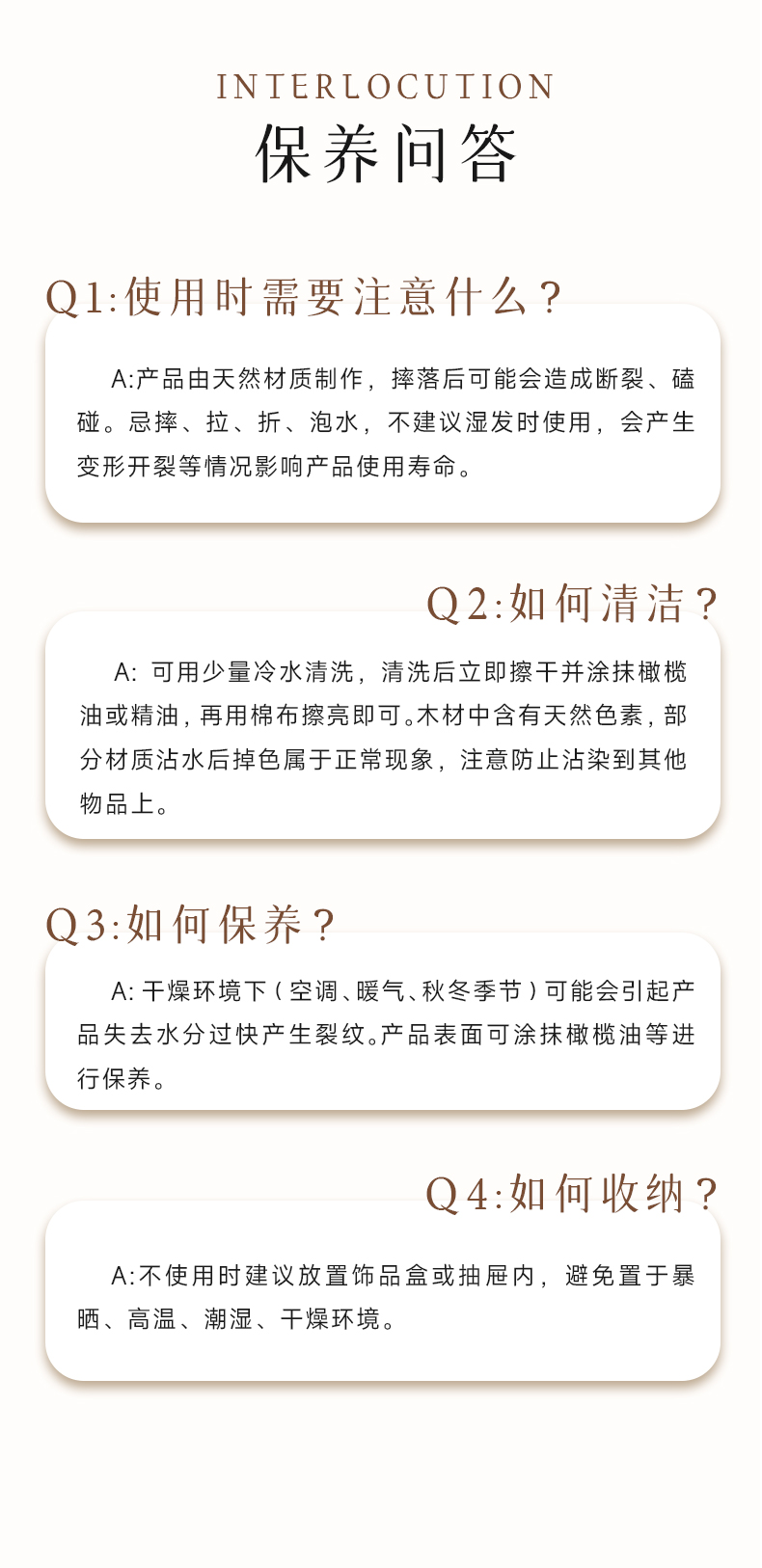 INTERLOCUTION
保养问答

Q1:使用时需要注意什么?

A:产品由天然材质制作，摔落后可能会造成断裂、磕碰。忌摔、拉、折、泡水，不建议湿发时使用，会产生变形开裂等情况影响产品使用寿命。

Q2:如何清洁?

A: 可用少量冷水清洗，清洗后立即擦干并涂抹橄榄油或精油，再用棉布擦亮即可。木材中含有天然色素，部分材质沾水后掉色属于正常现象，注意防止沾染到其他物品上。

Q3:如何保养?

A: 干燥环境下（空调、暖气、秋冬季节）可能会引起产品失去水分过快产生裂纹。产品表面可涂抹橄榄油等进行保养。

Q4:如何收纳?

A:不使用时建议放置饰品盒或抽屉内，避免置于暴晒、高温、潮湿、干燥环境。